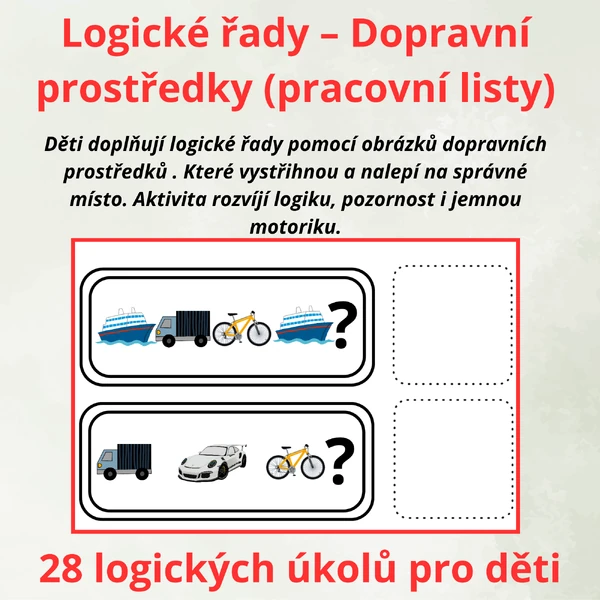 Logické řady – Dopravní prostředky (pracovní listy)

Děti doplňují logické řady pomocí obrázků dopravních prostředků . Které vystřihnou a nalepí na správné místo. Aktivita rozvíjí logiku, pozornost i jemnou motoriku.

?

?

28 logických úkolů pro děti